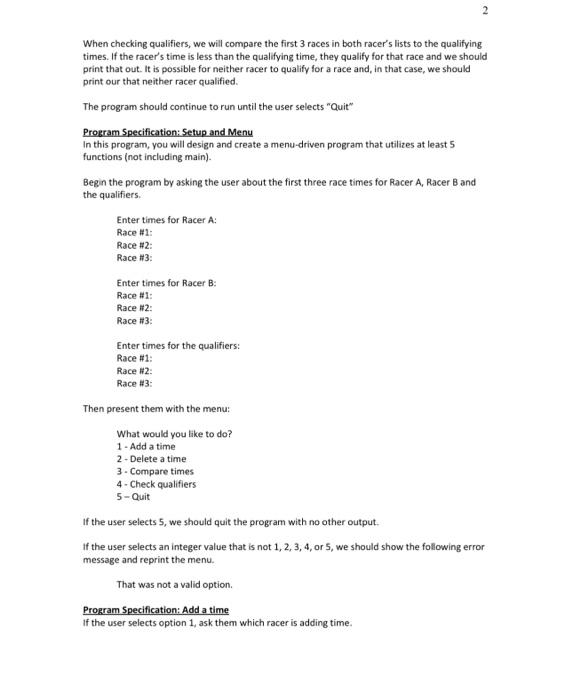 2

When checking qualifiers, we will compare the first 3 races in both racer's lists to the qualifying times. If the racer's time is less than the qualifying time, they qualify for that race and we should print that out. It is possible for neither racer to qualify for a race and, in that case, we should print our that neither racer qualified.

The program should continue to run until the user selects "Quit"

Program Specification: Setup and Menu
In this program, you will design and create a menu-driven program that utilizes at least 5 functions (not including main).

Begin the program by asking the user about the first three race times for Racer A, Racer B and the qualifiers.

Enter times for Racer A:
Race #1:
Race #2:
Race #3:

Enter times for Racer B:
Race #1:
Race #2:
Race #3:

Enter times for the qualifiers:
Race #1:
Race #2:
Race #3:

Then present them with the menu:

What would you like to do?
1 - Add a time
2 - Delete a time
3 - Compare times
4 - Check qualifiers
5 – Quit

If the user selects 5, we should quit the program with no other output.

If the user selects an integer value that is not 1, 2, 3, 4, or 5, we should show the following error message and reprint the menu.

That was not a valid option.

Program Specification: Add a time
If the user selects option 1, ask them which racer is adding time.